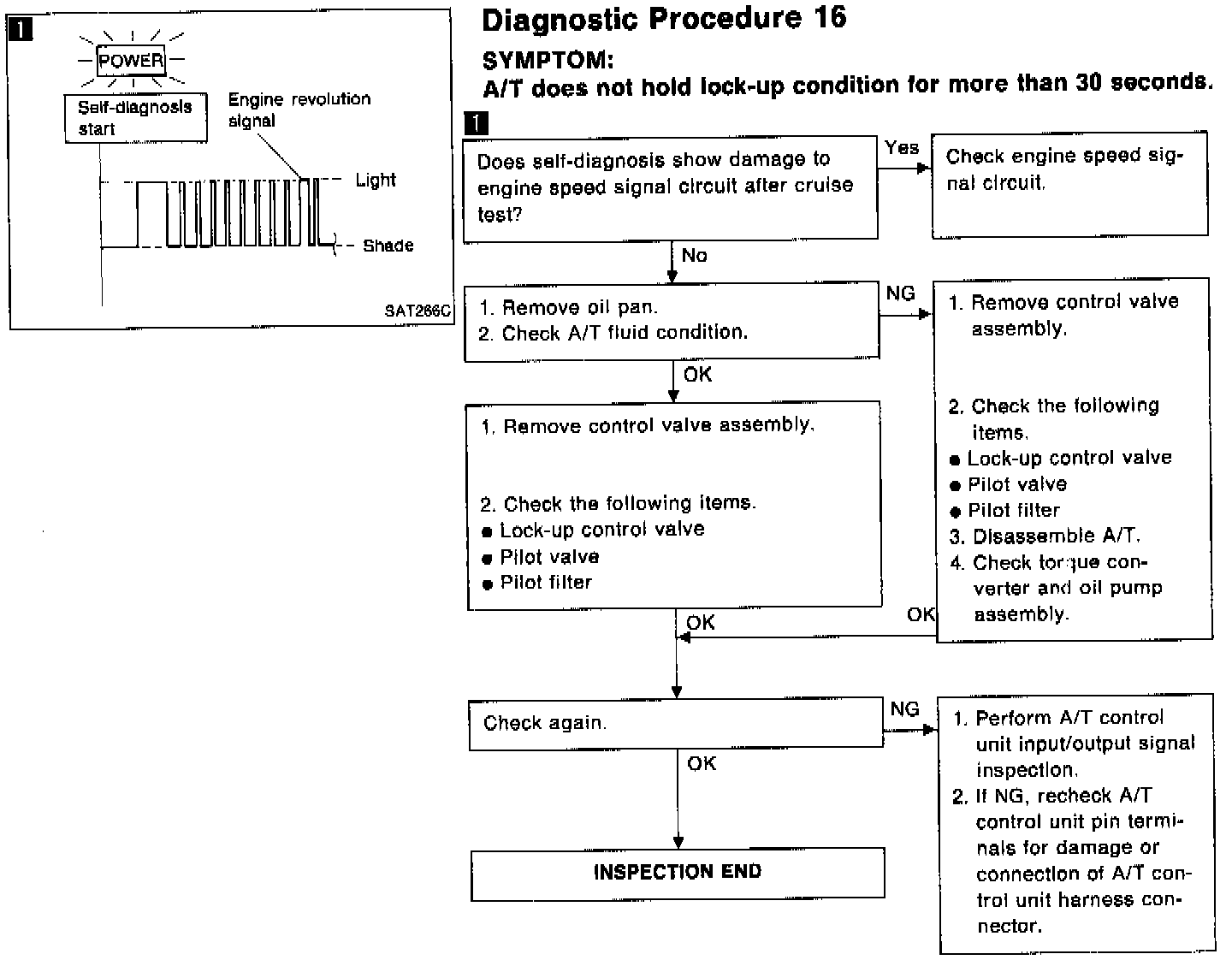 1

POWER

Self-diagnosis start

Engine revolution signal

Light

Shade

SAT266C

Diagnostic Procedure 16

SYMPTOM:

A/T does not hold lock-up condition for more than 30 seconds.

1

Does self-diagnosis show damage to engine speed signal circuit after cruise test?

Yes

Check engine speed signal circuit.

No

1. Remove oil pan.
2. Check A/T fluid condition.

NG

1. Remove control valve assembly.

2. Check the following items.
● Lock-up control valve
● Pilot valve
● Pilot filter
3. Disassemble A/T.
4. Check torque converter and oil pump assembly.

OK

1. Remove control valve assembly.

2. Check the following items.
● Lock-up control valve
● Pilot valve
● Pilot filter

OK

OK

Check again.

NG

1. Perform A/T control unit input/output signal inspection.
2. If NG, recheck A/T control unit pin terminals for damage or connection of A/T control unit harness connector.

OK

INSPECTION END